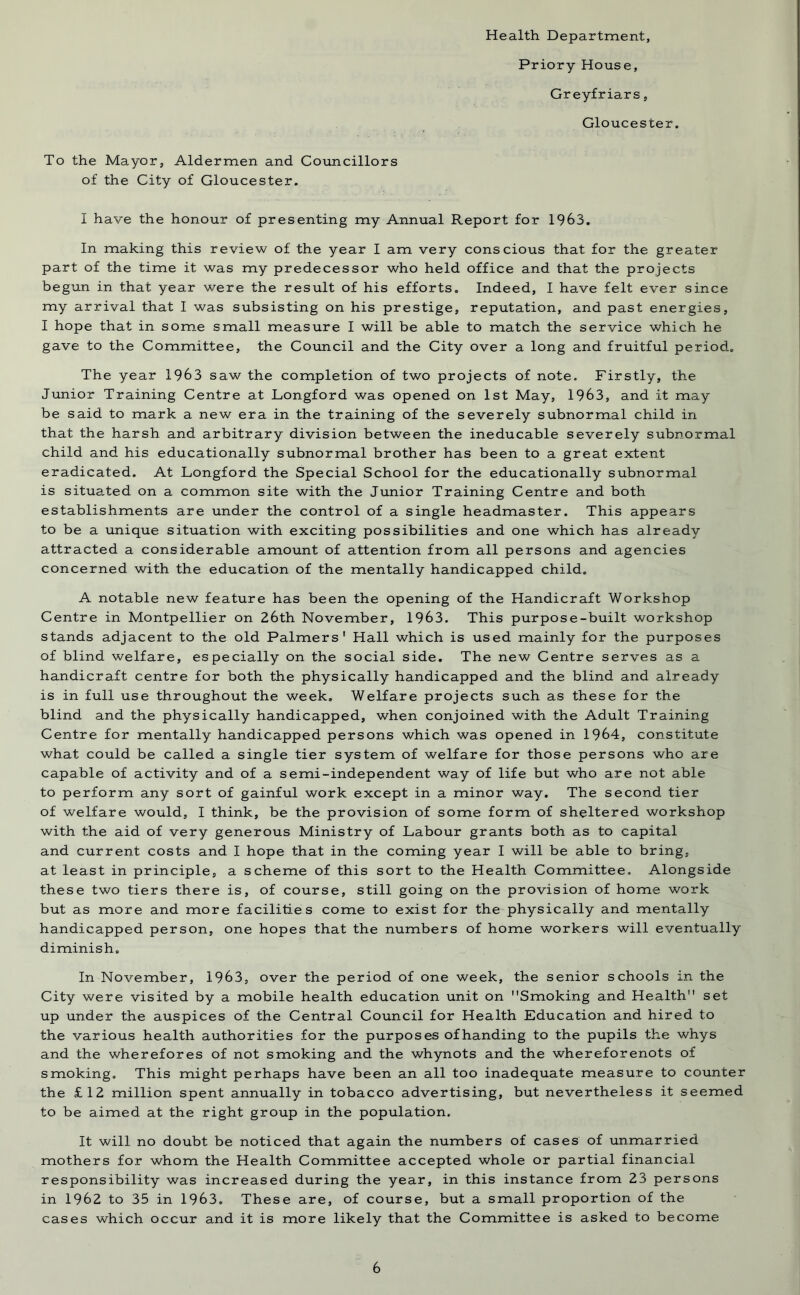 Health Department,
Priory House,
Greyfriars,
Gloucester.

To the Mayor, Aldermen and Councillors of the City of Gloucester.

I have the honour of presenting my Annual Report for 1963.

In making this review of the year I am very conscious that for the greater part of the time it was my predecessor who held office and that the projects begun in that year were the result of his efforts. Indeed, I have felt ever since my arrival that I was subsisting on his prestige, reputation, and past energies, I hope that in some small measure I will be able to match the service which he gave to the Committee, the Council and the City over a long and fruitful period.

The year 1963 saw the completion of two projects of note. Firstly, the Junior Training Centre at Longford was opened on 1st May, 1963, and it may be said to mark a new era in the training of the severely subnormal child in that the harsh and arbitrary division between the ineducable severely subnormal child and his educationally subnormal brother has been to a great extent eradicated. At Longford the Special School for the educationally subnormal is situated on a common site with the Junior Training Centre and both establishments are under the control of a single headmaster. This appears to be a unique situation with exciting possibilities and one which has already attracted a considerable amount of attention from all persons and agencies concerned with the education of the mentally handicapped child.

A notable new feature has been the opening of the Handicraft Workshop Centre in Montpellier on 26th November, 1963. This purpose-built workshop stands adjacent to the old Palmers' Hall which is used mainly for the purposes of blind welfare, especially on the social side. The new Centre serves as a handicraft centre for both the physically handicapped and the blind and already is in full use throughout the week. Welfare projects such as these for the blind and the physically handicapped, when conjoined with the Adult Training Centre for mentally handicapped persons which was opened in 1964, constitute what could be called a single tier system of welfare for those persons who are capable of activity and of a semi-independent way of life but who are not able to perform any sort of gainful work except in a minor way. The second tier of welfare would, I think, be the provision of some form of sheltered workshop with the aid of very generous Ministry of Labour grants both as to capital and current costs and I hope that in the coming year I will be able to bring, at least in principle, a scheme of this sort to the Health Committee. Alongside these two tiers there is, of course, still going on the provision of home work but as more and more facilities come to exist for the physically and mentally handicapped person, one hopes that the numbers of home workers will eventually diminish.

In November, 1963, over the period of one week, the senior schools in the City were visited by a mobile health education unit on "Smoking and Health" set up under the auspices of the Central Council for Health Education and hired to the various health authorities for the purposes ofhanding to the pupils the whys and the wherefores of not smoking and the whynots and the whereforenots of smoking. This might perhaps have been an all too inadequate measure to counter the £12 million spent annually in tobacco advertising, but nevertheless it seemed to be aimed at the right group in the population.

It will no doubt be noticed that again the numbers of cases of unmarried mothers for whom the Health Committee accepted whole or partial financial responsibility was increased during the year, in this instance from 23 persons in 1962 to 35 in 1963. These are, of course, but a small proportion of the cases which occur and it is more likely that the Committee is asked to become

6